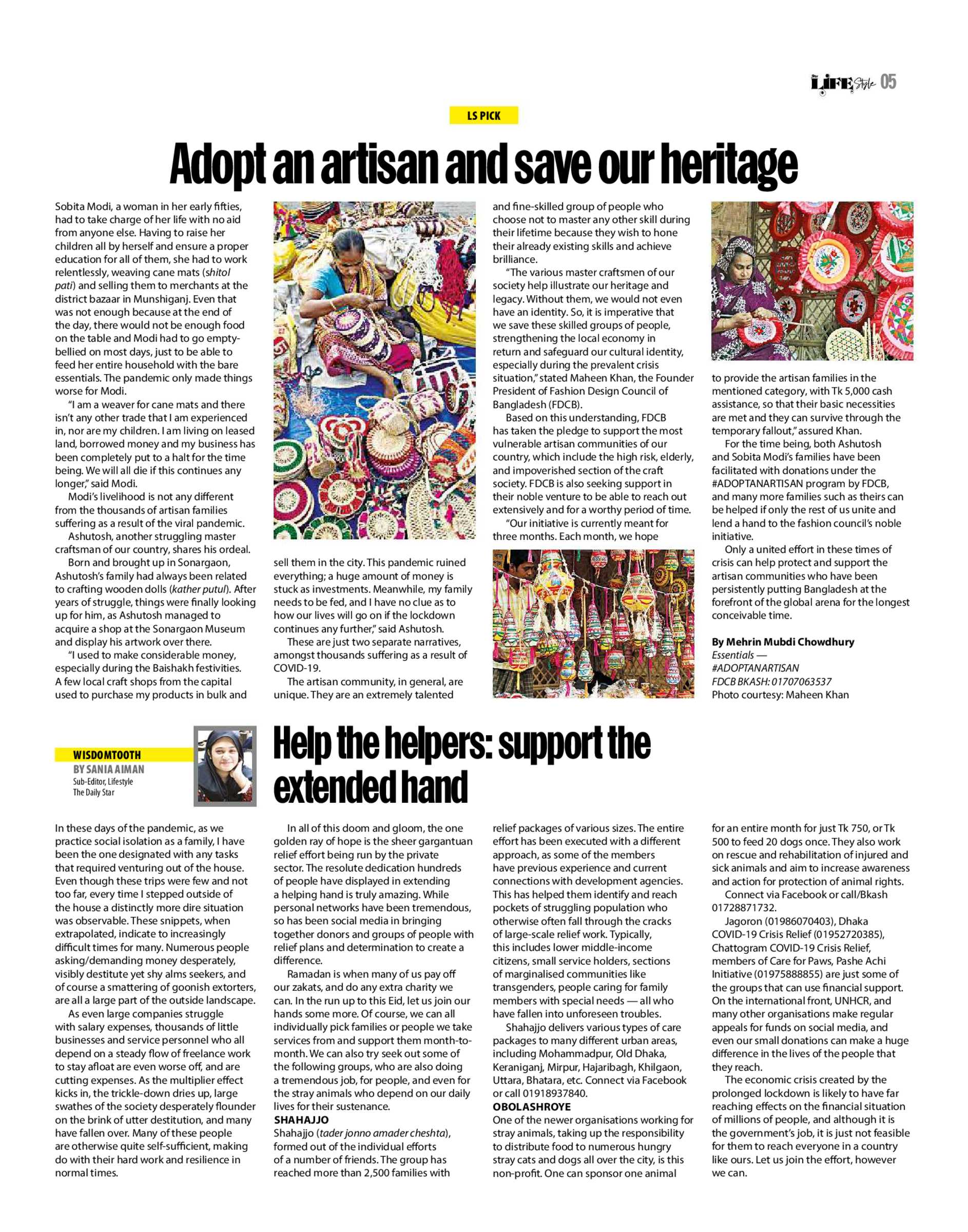 LIFE Style 05

LS PICK

Adopt an artisan and save our heritage

Sobita Modi, a woman in her early fifties, had to take charge of her life with no aid from anyone else. Having to raise her children all by herself and ensure a proper education for all of them, she had to work relentlessly, weaving cane mats (shitol pati) and selling them to merchants at the district bazaar in Munshiganj. Even that was not enough because at the end of the day, there would not be enough food on the table and Modi had to go empty-bellied on most days, just to be able to feed her entire household with the bare essentials. The pandemic only made things worse for Modi.

"I am a weaver for cane mats and there isn't any other trade that I am experienced in, nor are my children. I am living on leased land, borrowed money and my business has been completely put to a halt for the time being. We will all die if this continues any longer," said Modi.

Modi's livelihood is not any different from the thousands of artisan families suffering as a result of the viral pandemic.

Ashutosh, another struggling master craftsman of our country, shares his ordeal.

Born and brought up in Sonargaon, Ashutosh's family had always been related to crafting wooden dolls (kather putul). After years of struggle, things were finally looking up for him, as Ashutosh managed to acquire a shop at the Sonargaon Museum and display his artwork over there.

"I used to make considerable money, especially during the Baishakh festivities. A few local craft shops from the capital used to purchase my products in bulk and sell them in the city. This pandemic ruined everything; a huge amount of money is stuck as investments. Meanwhile, my family needs to be fed, and I have no clue as to how our lives will go on if the lockdown continues any further," said Ashutosh.

These are just two separate narratives, amongst thousands suffering as a result of COVID-19.

The artisan community, in general, are unique. They are an extremely talented and fine-skilled group of people who choose not to master any other skill during their lifetime because they wish to hone their already existing skills and achieve brilliance.

"The various master craftsmen of our society help illustrate our heritage and legacy. Without them, we would not even have an identity. So, it is imperative that we save these skilled groups of people, strengthening the local economy in return and safeguard our cultural identity, especially during the prevalent crisis situation," stated Maheen Khan, the Founder President of Fashion Design Council of Bangladesh (FDCB).

Based on this understanding, FDCB has taken the pledge to support the most vulnerable artisan communities of our country, which include the high risk, elderly, and impoverished section of the craft society. FDCB is also seeking support in their noble venture to be able to reach out extensively and for a worthy period of time.

"Our initiative is currently meant for three months. Each month, we hope to provide the artisan families in the mentioned category, with Tk 5,000 cash assistance, so that their basic necessities are met and they can survive through the temporary fallout," assured Khan.

For the time being, both Ashutosh and Sobita Modi's families have been facilitated with donations under the #ADOPTANARTISAN program by FDCB, and many more families such as theirs can be helped if only the rest of us unite and lend a hand to the fashion council's noble initiative.

Only a united effort in these times of crisis can help protect and support the artisan communities who have been persistently putting Bangladesh at the forefront of the global arena for the longest conceivable time.

By Mehrin Mubdi Chowdhury
Essentials —
#ADOPTANARTISAN
FDCB BKASH: 01707063537
Photo courtesy: Maheen Khan

WISDOMTOOTH
BY SANIA AIMAN
Sub-Editor, Lifestyle
The Daily Star

Help the helpers: support the extended hand

In these days of the pandemic, as we practice social isolation as a family, I have been the one designated with any tasks that required venturing out of the house. Even though these trips were few and not too far, every time I stepped outside of the house a distinctly more dire situation was observable. These snippets, when extrapolated, indicate to increasingly difficult times for many. Numerous people asking/demanding money desperately, visibly destitute yet shy alms seekers, and of course a smattering of goonish extorters, are all a large part of the outside landscape.

As even large companies struggle with salary expenses, thousands of little businesses and service personnel who all depend on a steady flow of freelance work to stay afloat are even worse off, and are cutting expenses. As the multiplier effect kicks in, the trickle-down dries up, large swathes of the society desperately flounder on the brink of utter destitution, and many have fallen over. Many of these people are otherwise quite self-sufficient, making do with their hard work and resilience in normal times.

In all of this doom and gloom, the one golden ray of hope is the sheer gargantuan relief effort being run by the private sector. The resolute dedication hundreds of people have displayed in extending a helping hand is truly amazing. While personal networks have been tremendous, so has been social media in bringing together donors and groups of people with relief plans and determination to create a difference.

Ramadan is when many of us pay off our zakats, and do any extra charity we can. In the run up to this Eid, let us join our hands some more. Of course, we can all individually pick families or people we take services from and support them month-to-month. We can also try seek out some of the following groups, who are also doing a tremendous job, for people, and even for the stray animals who depend on our daily lives for their sustenance.

SHAHAJJO
Shahajjo (tader jonno amader cheshta), formed out of the individual efforts of a number of friends. The group has reached more than 2,500 families with relief packages of various sizes. The entire effort has been executed with a different approach, as some of the members have previous experience and current connections with development agencies. This has helped them identify and reach pockets of struggling population who otherwise often fall through the cracks of large-scale relief work. Typically, this includes lower middle-income citizens, small service holders, sections of marginalised communities like transgenders, people caring for family members with special needs — all who have fallen into unforeseen troubles.

Shahajjo delivers various types of care packages to many different urban areas, including Mohammadpur, Old Dhaka, Keraniganj, Mirpur, Hajaribagh, Khilgaon, Uttara, Bhatara, etc. Connect via Facebook or call 01918937840.

OBOLASHROYE
One of the newer organisations working for stray animals, taking up the responsibility to distribute food to numerous hungry stray cats and dogs all over the city, is this non-profit. One can sponsor one animal for an entire month for just Tk 750, or Tk 500 to feed 20 dogs once. They also work on rescue and rehabilitation of injured and sick animals and aim to increase awareness and action for protection of animal rights.

Connect via Facebook or call/Bkash 01728871732.

Jagoron (01986070403), Dhaka COVID-19 Crisis Relief (01952720385), Chattogram COVID-19 Crisis Relief, members of Care for Paws, Pashe Achi Initiative (01975888855) are just some of the groups that can use financial support. On the international front, UNHCR, and many other organisations make regular appeals for funds on social media, and even our small donations can make a huge difference in the lives of the people that they reach.

The economic crisis created by the prolonged lockdown is likely to have far reaching effects on the financial situation of millions of people, and although it is the government's job, it is just not feasible for them to reach everyone in a country like ours. Let us join the effort, however we can.